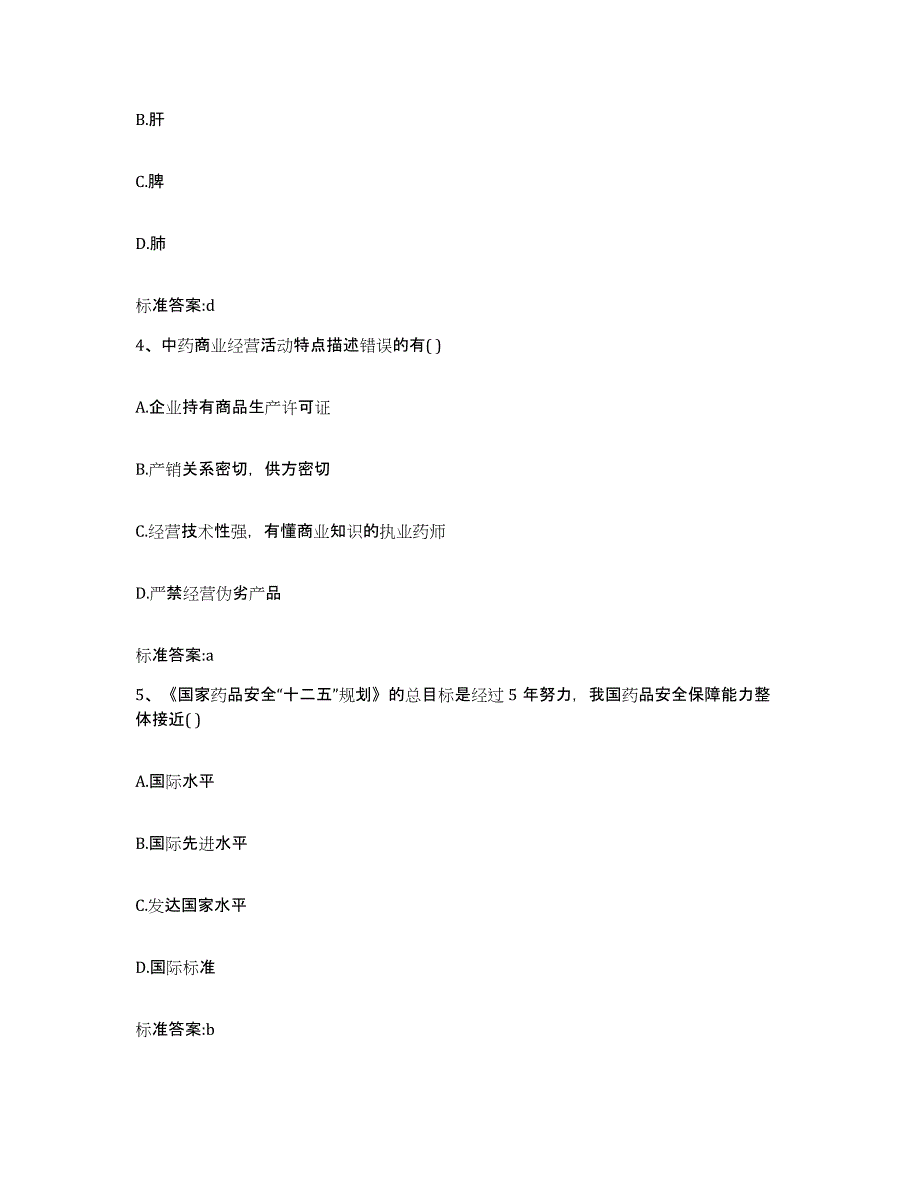 B.肝

C.脾

D.肺

标准答案:d

4、中药商业经营活动特点描述错误的有( )

A.企业持有商品生产许可证

B.产销关系密切，供方密切

C.经营技术性强，有懂商业知识的执业药师

D.严禁经营伪劣产品

标准答案:a

5、《国家药品安全“十二五”规划》的总目标是经过 5 年努力，我国药品安全保障能力整体接近( )

A.国际水平

B.国际先进水平

C.发达国家水平

D.国际标准

标准答案:b